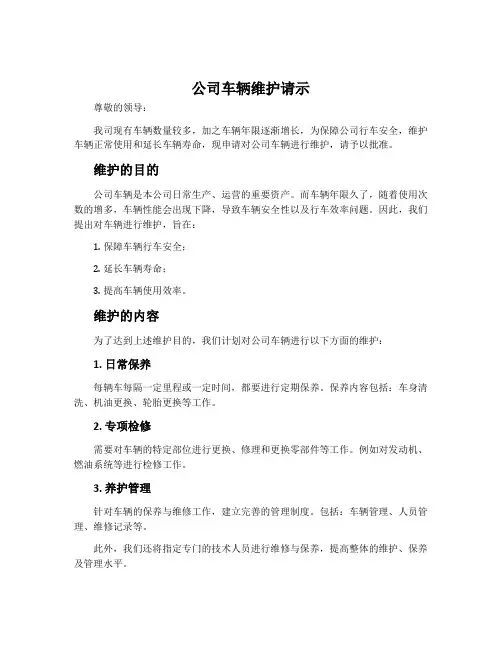 公司车辆维护请示

尊敬的领导：

我司现有车辆数量较多，加之车辆年限逐渐增长，为保障公司行车安全，维护车辆正常使用和延长车辆寿命，现申请对公司车辆进行维护，请予以批准。

维护的目的

公司车辆是本公司日常生产、运营的重要资产。而车辆年限久了，随着使用次数的增多，车辆性能会出现下降，导致车辆安全性以及行车效率问题。因此，我们提出对车辆进行维护，旨在：

1. 保障车辆行车安全；

2. 延长车辆寿命；

3. 提高车辆使用效率。

维护的内容

为了达到上述维护目的，我们计划对公司车辆进行以下方面的维护：

1. 日常保养

每辆车每隔一定里程或一定时间，都要进行定期保养。保养内容包括：车身清洗、机油更换、轮胎更换等工作。

2. 专项检修

需要对车辆的特定部位进行更换、修理和更换零部件等工作。例如对发动机、燃油系统等进行检修工作。

3. 养护管理

针对车辆的保养与维修工作，建立完善的管理制度。包括：车辆管理、人员管理、维修记录等。

此外，我们还将指定专门的技术人员进行维修与保养，提高整体的维护、保养及管理水平。